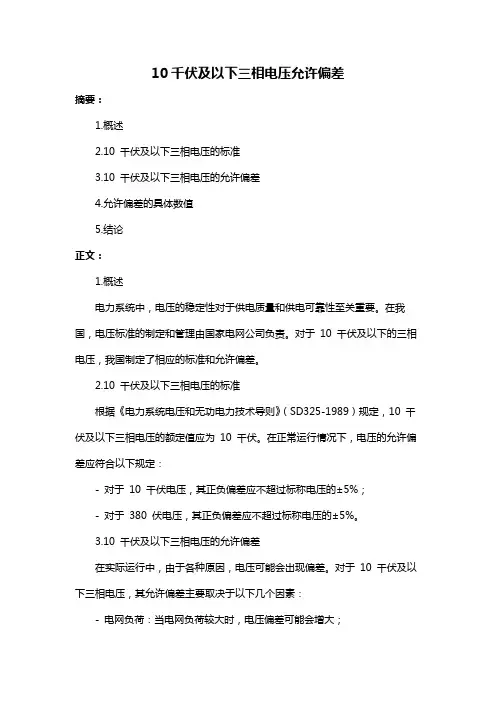 10 千伏及以下三相电压允许偏差

摘要：

1.概述

2.10 千伏及以下三相电压的标准

3.10 千伏及以下三相电压的允许偏差

4.允许偏差的具体数值

5.结论

正文：

1.概述

电力系统中，电压的稳定性对于供电质量和供电可靠性至关重要。在我国，电压标准的制定和管理由国家电网公司负责。对于 10 千伏及以下的三相电压，我国制定了相应的标准和允许偏差。

2.10 千伏及以下三相电压的标准

根据《电力系统电压和无功电力技术导则》（SD325-1989）规定，10 千伏及以下三相电压的额定值应为 10 千伏。在正常运行情况下，电压的允许偏差应符合以下规定：

- 对于 10 千伏电压，其正负偏差应不超过标称电压的±5%；

- 对于 380 伏电压，其正负偏差应不超过标称电压的±5%。

3.10 千伏及以下三相电压的允许偏差

在实际运行中，由于各种原因，电压可能会出现偏差。对于 10 千伏及以下三相电压，其允许偏差主要取决于以下几个因素：

- 电网负荷：当电网负荷较大时，电压偏差可能会增大；